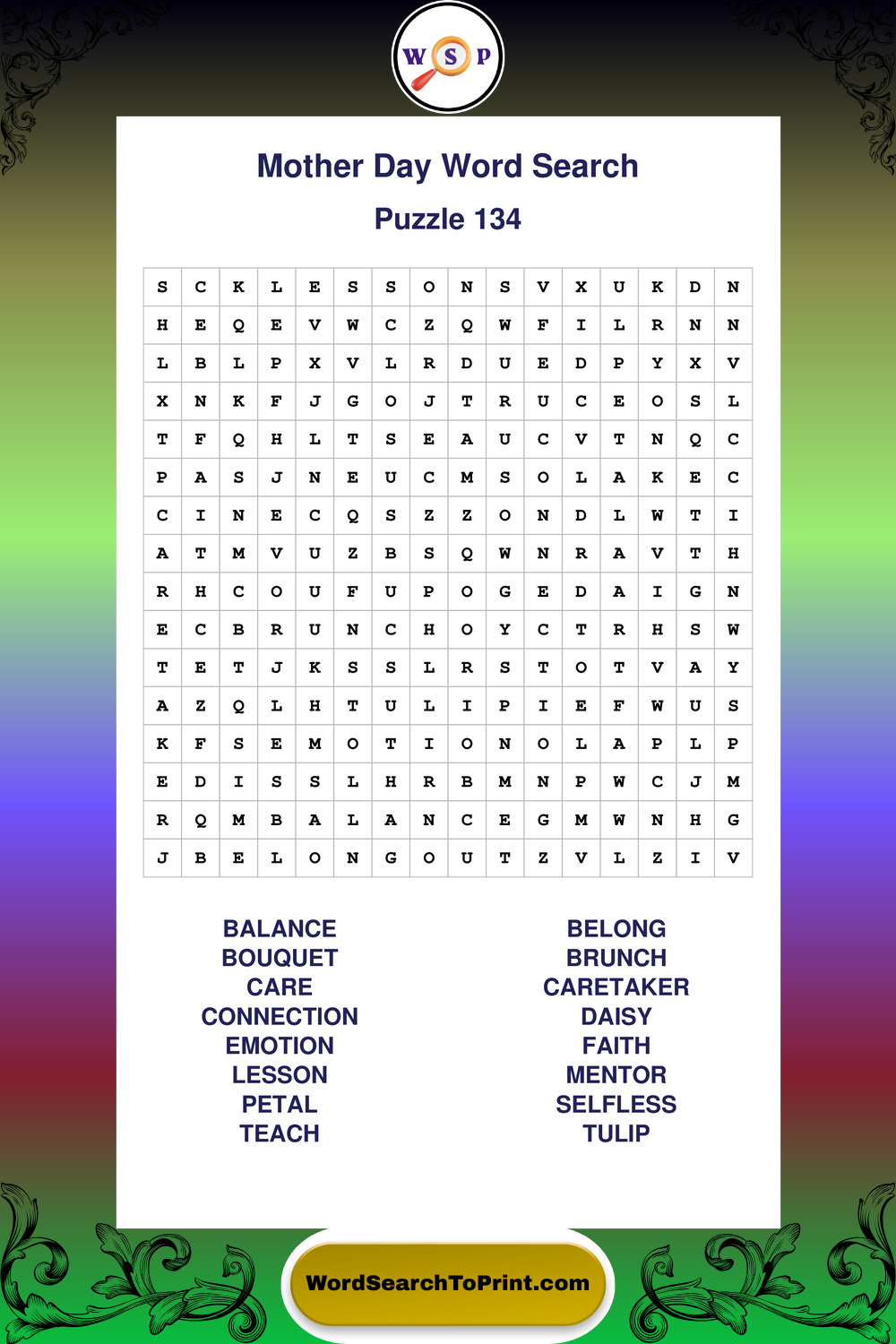 W S P

Mother Day Word Search

Puzzle 134

| S | C | K | L | E | S | S | O | N | S | V | X | U | K | D | N |
|---|---|---|---|---|---|---|---|---|---|---|---|---|---|---|---|
| H | E | Q | E | V | W | C | Z | Q | W | F | I | L | R | N | N |
| L | B | L | P | X | V | L | R | D | U | E | D | P | Y | X | V |
| X | N | K | F | J | G | O | J | T | R | U | C | E | O | S | L |
| T | F | Q | H | L | T | S | E | A | U | C | V | T | N | Q | C |
| P | A | S | J | N | E | U | C | M | S | O | L | A | K | E | C |
| C | I | N | E | C | Q | S | Z | Z | O | N | D | L | W | T | I |
| A | T | M | V | U | Z | B | S | Q | W | N | R | A | V | T | H |
| R | H | C | O | U | F | U | P | O | G | E | D | A | I | G | N |
| E | C | B | R | U | N | C | H | O | Y | C | T | R | H | S | W |
| T | E | T | J | K | S | S | L | R | S | T | O | T | V | A | Y |
| A | Z | Q | L | H | T | U | L | I | P | I | E | F | W | U | S |
| K | F | S | E | M | O | T | I | O | N | O | L | A | P | L | P |
| E | D | I | S | S | L | H | R | B | M | N | P | W | C | J | M |
| R | Q | M | B | A | L | A | N | C | E | G | M | W | N | H | G |
| J | B | E | L | O | N | G | O | U | T | Z | V | L | Z | I | V |

BALANCE
BOUQUET
CARE
CONNECTION
EMOTION
LESSON
PETAL
TEACH

BELONG
BRUNCH
CARETAKER
DAISY
FAITH
MENTOR
SELFLESS
TULIP

WordSearchToPrint.com